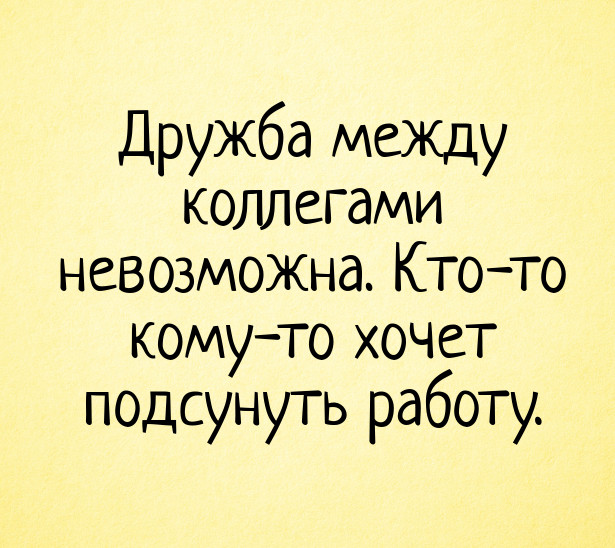 Дружба между коллегами невозможна. Кто-то кому-то хочет подсунуть работу.